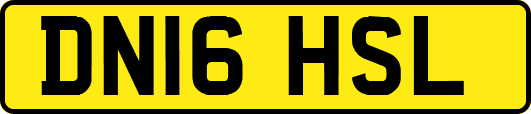 DN16 HSL